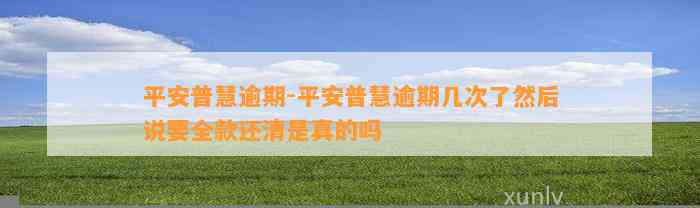 平安普慧逾期-平安普慧逾期几次了然后说要全款还清是真的吗

xunlv